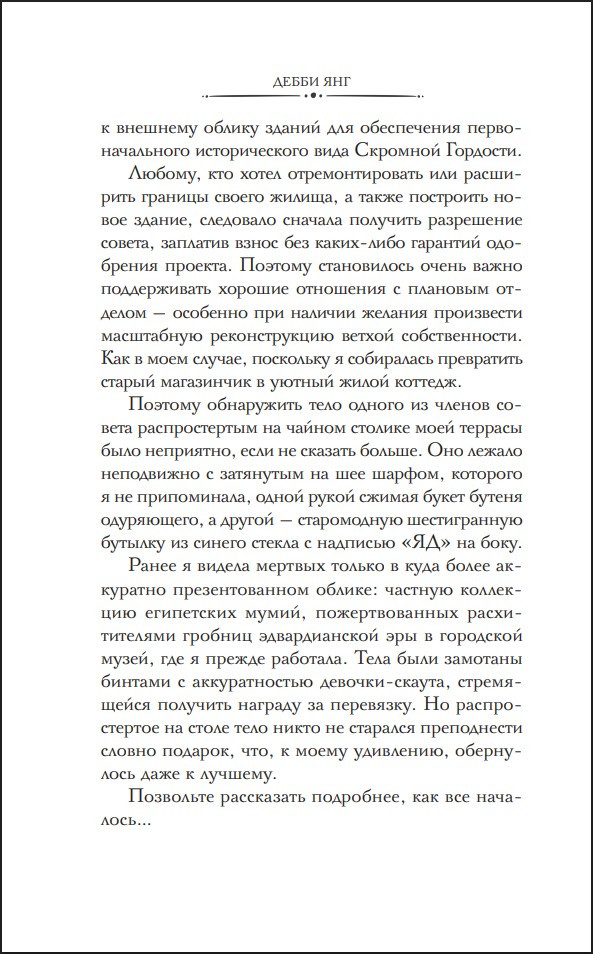 ДЕББИ ЯНГ

к внешнему облику зданий для обеспечения первоначального исторического вида Скромной Гордости.

Любому, кто хотел отремонтировать или расширить границы своего жилища, а также построить новое здание, следовало сначала получить разрешение совета, заплатив взнос без каких-либо гарантий одобрения проекта. Поэтому становилось очень важно поддерживать хорошие отношения с плановым отделом — особенно при наличии желания произвести масштабную реконструкцию ветхой собственности. Как в моем случае, поскольку я собиралась превратить старый магазинчик в уютный жилой коттедж.

Поэтому обнаружить тело одного из членов совета распростертым на чайном столике моей террасы было неприятно, если не сказать больше. Оно лежало неподвижно с затянутым на шее шарфом, которого я не припоминала, одной рукой сжимая букет бутеня одуряющего, а другой — старомодную шестигранную бутылку из синего стекла с надписью «ЯД» на боку.

Ранее я видела мертвых только в куда более аккуратно презентованном облике: частную коллекцию египетских мумий, пожертвованных расхитителями гробниц эдвардианской эры в городской музей, где я прежде работала. Тела были замотаны бинтами с аккуратностью девочки-скаута, стремящейся получить награду за перевязку. Но распростертое на столе тело никто не старался преподнести словно подарок, что, к моему удивлению, обернулось даже к лучшему.

Позвольте рассказать подробнее, как все началось...